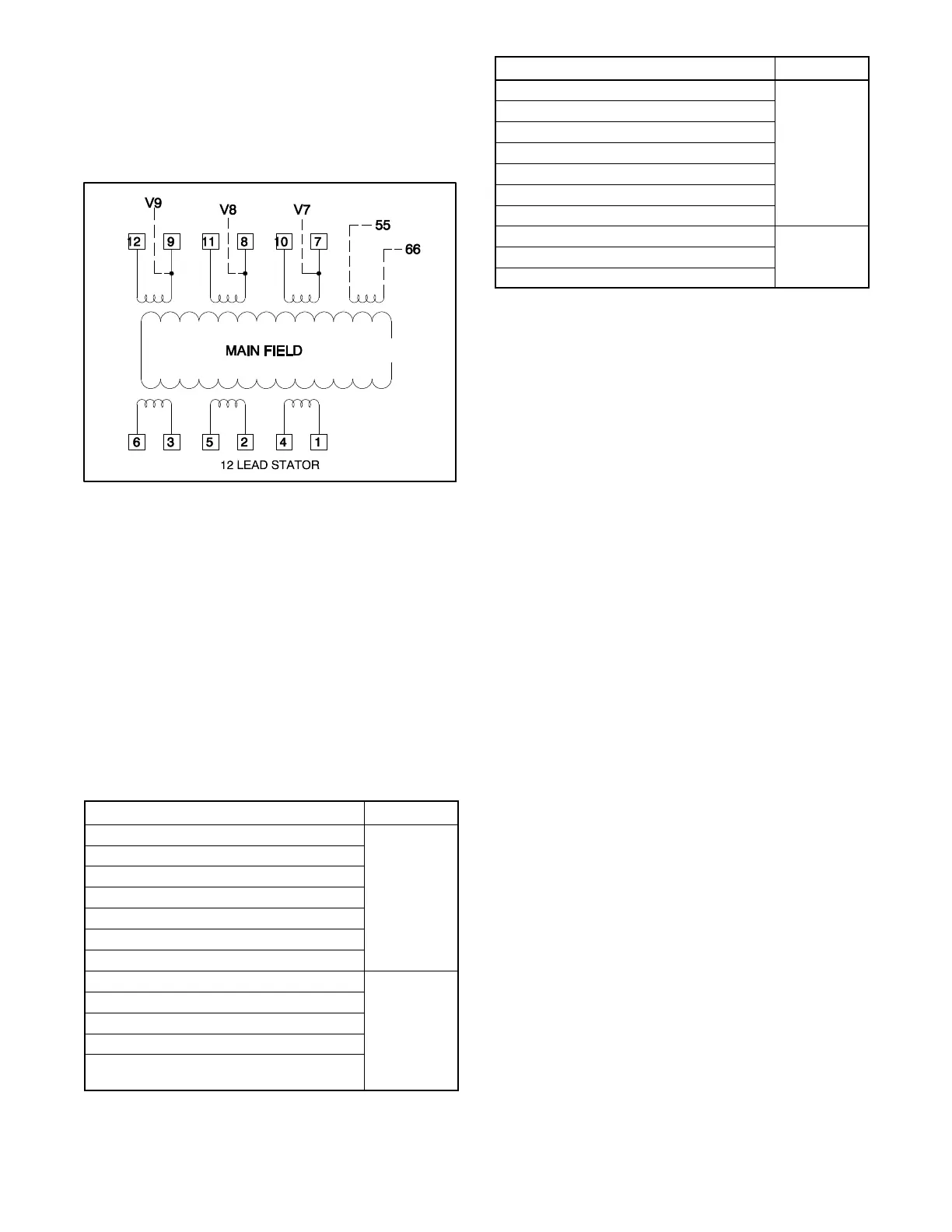 V9
V8
V7
55
66
12
9
11
8
10
7
MAIN FIELD
6
3
5
2
4
1
12 LEAD STATOR